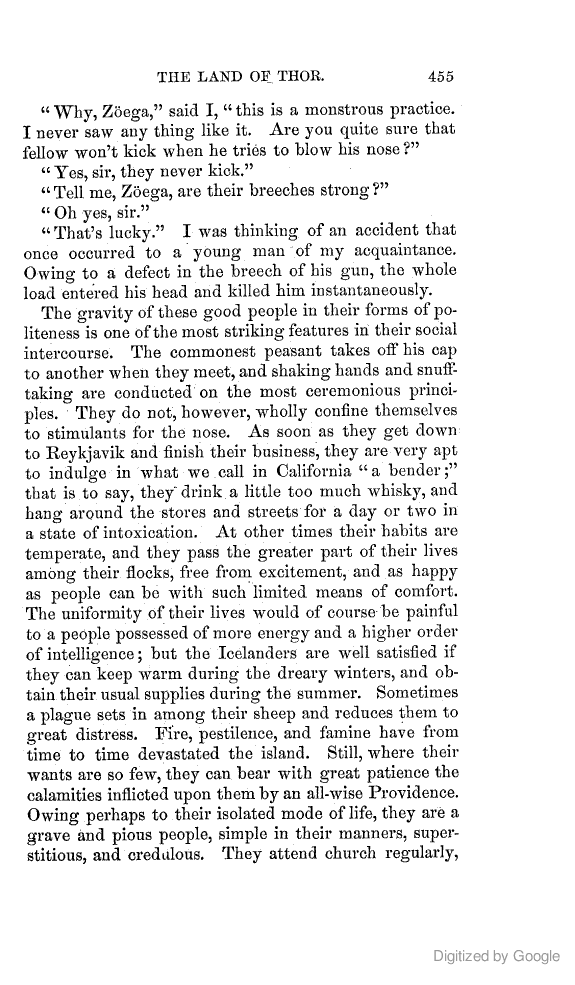 THE LAND OF THOR. 455

"Why, Zöega," said I, "this is a monstrous practice. I never saw any thing like it. Are you quite sure that fellow won't kick when he tries to blow his nose?"

"Yes, sir, they never kick."

"Tell me, Zöega, are their breeches strong?"

"Oh yes, sir."

"That's lucky." I was thinking of an accident that once occurred to a young man of my acquaintance. Owing to a defect in the breech of his gun, the whole load entered his head and killed him instantaneously.

The gravity of these good people in their forms of politeness is one of the most striking features in their social intercourse. The commonest peasant takes off his cap to another when they meet, and shaking hands and snuff-taking are conducted on the most ceremonious principles. They do not, however, wholly confine themselves to stimulants for the nose. As soon as they get down to Reykjavik and finish their business, they are very apt to indulge in what we call in California "a bender;" that is to say, they drink a little too much whisky, and hang around the stores and streets for a day or two in a state of intoxication. At other times their habits are temperate, and they pass the greater part of their lives among their flocks, free from excitement, and as happy as people can be with such limited means of comfort. The uniformity of their lives would of course be painful to a people possessed of more energy and a higher order of intelligence; but the Icelanders are well satisfied if they can keep warm during the dreary winters, and obtain their usual supplies during the summer. Sometimes a plague sets in among their sheep and reduces them to great distress. Fire, pestilence, and famine have from time to time devastated the island. Still, where their wants are so few, they can bear with great patience the calamities inflicted upon them by an all-wise Providence. Owing perhaps to their isolated mode of life, they are a grave and pious people, simple in their manners, superstitious, and credulous. They attend church regularly,

Digitized by Google